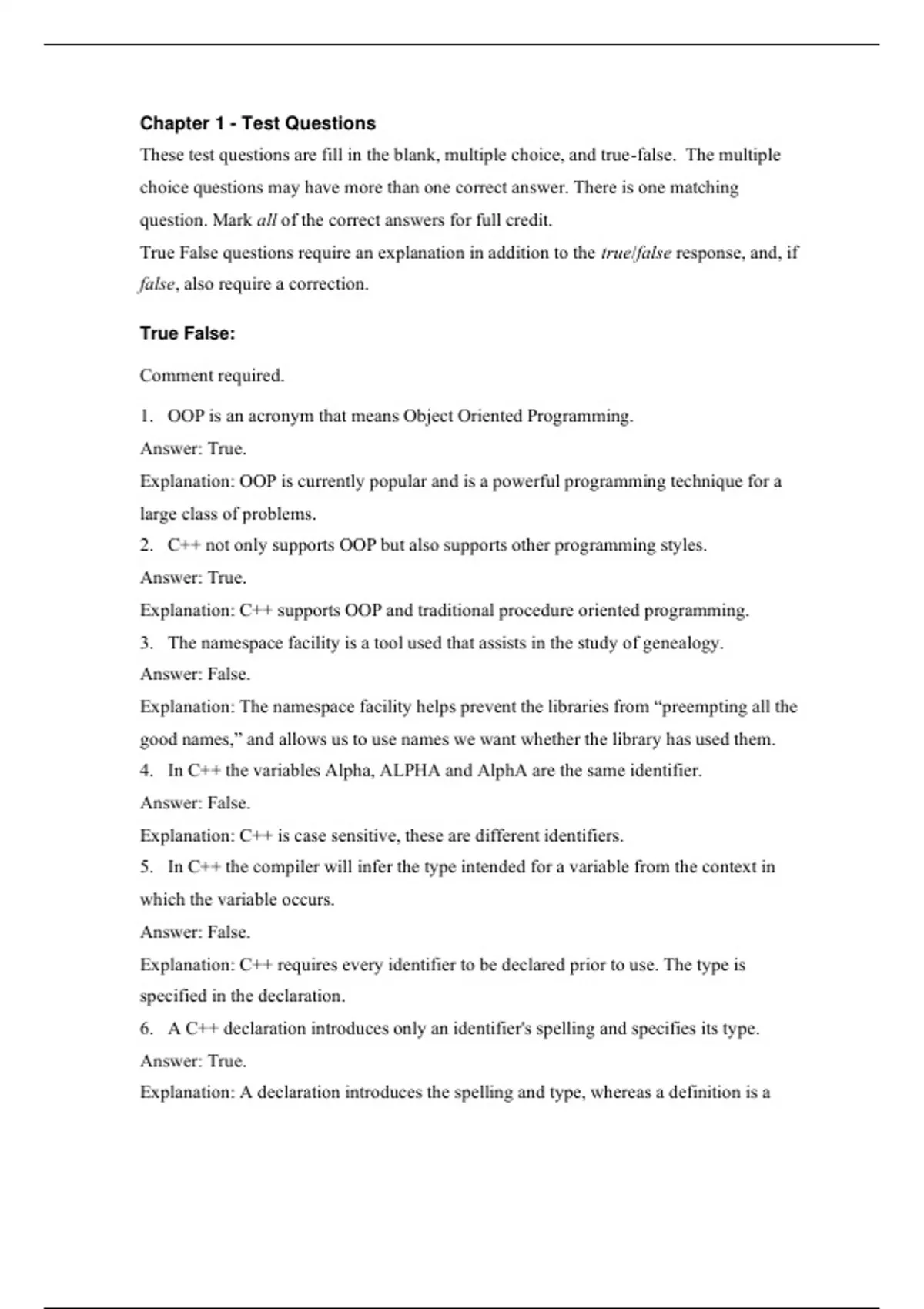 Chapter 1 - Test Questions

These test questions are fill in the blank, multiple choice, and true-false. The multiple choice questions may have more than one correct answer. There is one matching question. Mark all of the correct answers for full credit.

True False questions require an explanation in addition to the true/false response, and, if false, also require a correction.

True False:

Comment required.

1. OOP is an acronym that means Object Oriented Programming.

Answer: True.

Explanation: OOP is currently popular and is a powerful programming technique for a large class of problems.

2. C++ not only supports OOP but also supports other programming styles.

Answer: True.

Explanation: C++ supports OOP and traditional procedure oriented programming.

3. The namespace facility is a tool used that assists in the study of genealogy.

Answer: False.

Explanation: The namespace facility helps prevent the libraries from “preempting all the good names,” and allows us to use names we want whether the library has used them.

4. In C++ the variables Alpha, ALPHA and AlphA are the same identifier.

Answer: False.

Explanation: C++ is case sensitive, these are different identifiers.

5. In C++ the compiler will infer the type intended for a variable from the context in which the variable occurs.

Answer: False.

Explanation: C++ requires every identifier to be declared prior to use. The type is specified in the declaration.

6. A C++ declaration introduces only an identifier's spelling and specifies its type.

Answer: True.

Explanation: A declaration introduces the spelling and type, whereas a definition is a